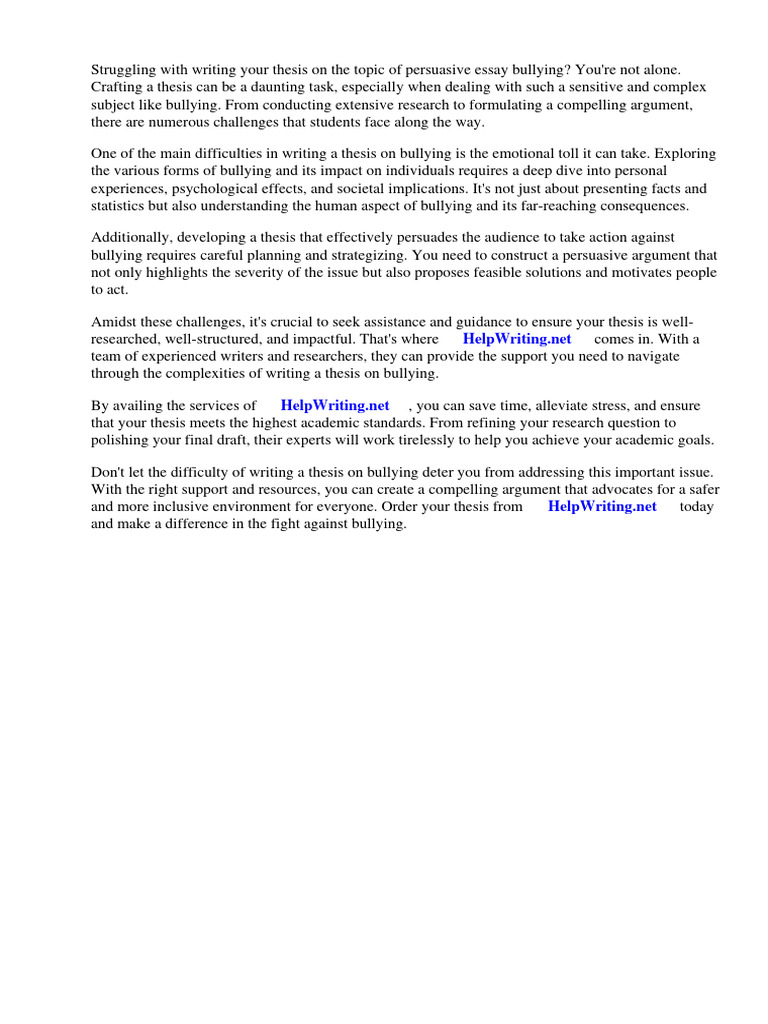 Struggling with writing your thesis on the topic of persuasive essay bullying? You're not alone. Crafting a thesis can be a daunting task, especially when dealing with such a sensitive and complex subject like bullying. From conducting extensive research to formulating a compelling argument, there are numerous challenges that students face along the way.

One of the main difficulties in writing a thesis on bullying is the emotional toll it can take. Exploring the various forms of bullying and its impact on individuals requires a deep dive into personal experiences, psychological effects, and societal implications. It's not just about presenting facts and statistics but also understanding the human aspect of bullying and its far-reaching consequences.

Additionally, developing a thesis that effectively persuades the audience to take action against bullying requires careful planning and strategizing. You need to construct a persuasive argument that not only highlights the severity of the issue but also proposes feasible solutions and motivates people to act.

Amidst these challenges, it's crucial to seek assistance and guidance to ensure your thesis is well-researched, well-structured, and impactful. That's where HelpWriting.net comes in. With a team of experienced writers and researchers, they can provide the support you need to navigate through the complexities of writing a thesis on bullying.

By availing the services of HelpWriting.net , you can save time, alleviate stress, and ensure that your thesis meets the highest academic standards. From refining your research question to polishing your final draft, their experts will work tirelessly to help you achieve your academic goals.

Don't let the difficulty of writing a thesis on bullying deter you from addressing this important issue. With the right support and resources, you can create a compelling argument that advocates for a safer and more inclusive environment for everyone. Order your thesis from HelpWriting.net today and make a difference in the fight against bullying.